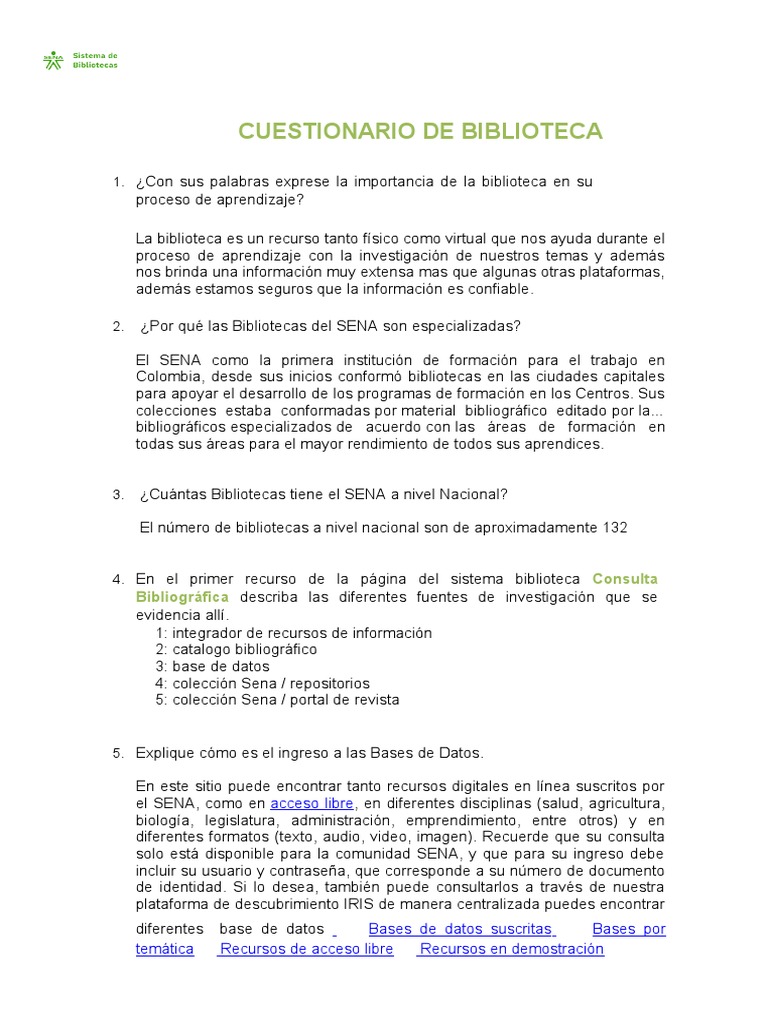 SENA Sistema de Bibliotecas

CUESTIONARIO DE BIBLIOTECA

1. ¿Con sus palabras exprese la importancia de la biblioteca en su proceso de aprendizaje?

La biblioteca es un recurso tanto físico como virtual que nos ayuda durante el proceso de aprendizaje con la investigación de nuestros temas y además nos brinda una información muy extensa mas que algunas otras plataformas, además estamos seguros que la información es confiable.

2. ¿Por qué las Bibliotecas del SENA son especializadas?

El SENA como la primera institución de formación para el trabajo en Colombia, desde sus inicios conformó bibliotecas en las ciudades capitales para apoyar el desarrollo de los programas de formación en los Centros. Sus colecciones estaba conformadas por material bibliográfico editado por la... bibliográficos especializados de acuerdo con las áreas de formación en todas sus áreas para el mayor rendimiento de todos sus aprendices.

3. ¿Cuántas Bibliotecas tiene el SENA a nivel Nacional?

El número de bibliotecas a nivel nacional son de aproximadamente 132

4. En el primer recurso de la página del sistema biblioteca Consulta Bibliográfica describa las diferentes fuentes de investigación que se evidencia allí.
1: integrador de recursos de información
2: catalogo bibliográfico
3: base de datos
4: colección Sena / repositorios
5: colección Sena / portal de revista

5. Explique cómo es el ingreso a las Bases de Datos.

En este sitio puede encontrar tanto recursos digitales en línea suscritos por el SENA, como en acceso libre, en diferentes disciplinas (salud, agricultura, biología, legislatura, administración, emprendimiento, entre otros) y en diferentes formatos (texto, audio, video, imagen). Recuerde que su consulta solo está disponible para la comunidad SENA, y que para su ingreso debe incluir su usuario y contraseña, que corresponde a su número de documento de identidad. Si lo desea, también puede consultarlos a través de nuestra plataforma de descubrimiento IRIS de manera centralizada puedes encontrar diferentes base de datos Bases de datos suscritas Bases por temática Recursos de acceso libre Recursos en demostración